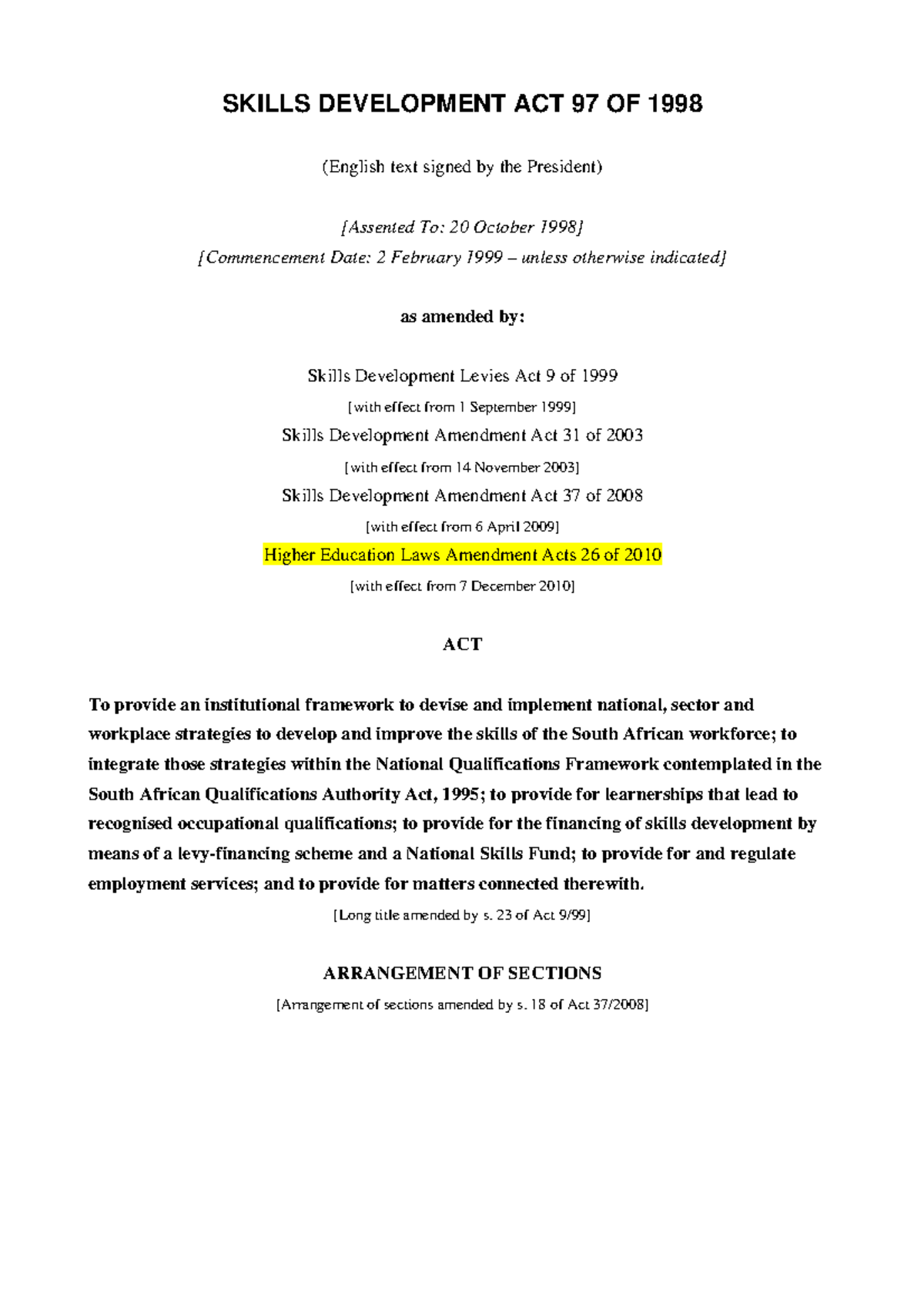 SKILLS DEVELOPMENT ACT 97 OF 1998

(English text signed by the President)

[Assented To: 20 October 1998]
[Commencement Date: 2 February 1999 – unless otherwise indicated]

as amended by:

Skills Development Levies Act 9 of 1999
[with effect from 1 September 1999]
Skills Development Amendment Act 31 of 2003
[with effect from 14 November 2003]
Skills Development Amendment Act 37 of 2008
[with effect from 6 April 2009]
Higher Education Laws Amendment Acts 26 of 2010
[with effect from 7 December 2010]

ACT

To provide an institutional framework to devise and implement national, sector and workplace strategies to develop and improve the skills of the South African workforce; to integrate those strategies within the National Qualifications Framework contemplated in the South African Qualifications Authority Act, 1995; to provide for learnerships that lead to recognised occupational qualifications; to provide for the financing of skills development by means of a levy-financing scheme and a National Skills Fund; to provide for and regulate employment services; and to provide for matters connected therewith.

[Long title amended by s. 23 of Act 9/99]

ARRANGEMENT OF SECTIONS

[Arrangement of sections amended by s. 18 of Act 37/2008]